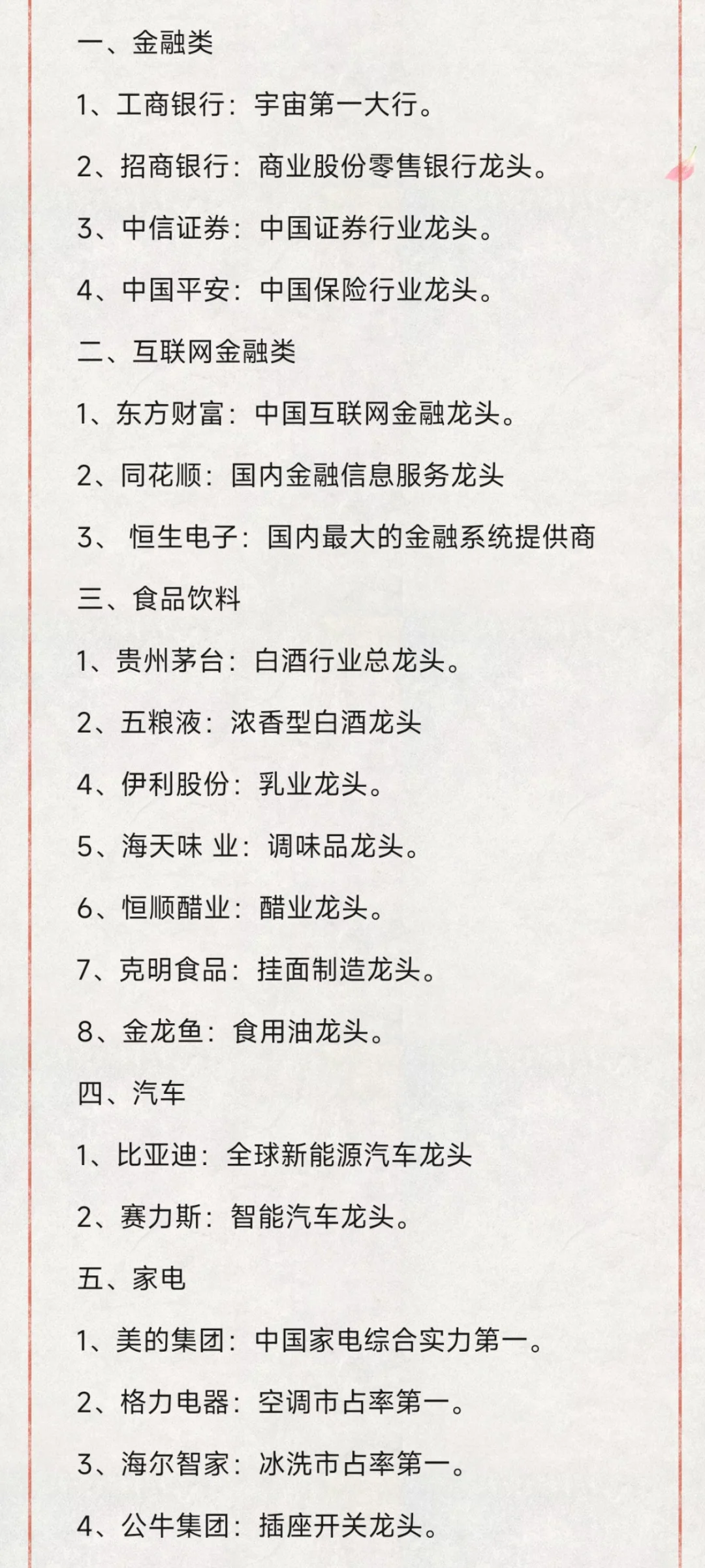 一、金融类

1、工商银行：宇宙第一大行。

2、招商银行：商业股份零售银行龙头。

3、中信证券：中国证券行业龙头。

4、中国平安：中国保险行业龙头。

二、互联网金融类

1、东方财富：中国互联网金融龙头。

2、同花顺：国内金融信息服务龙头

3、 恒生电子：国内最大的金融系统提供商

三、食品饮料

1、贵州茅台：白酒行业总龙头。

2、五粮液：浓香型白酒龙头

4、伊利股份：乳业龙头。

5、海天味 业：调味品龙头。

6、恒顺醋业：醋业龙头。

7、克明食品：挂面制造龙头。

8、金龙鱼：食用油龙头。

四、汽车

1、比亚迪：全球新能源汽车龙头

2、赛力斯：智能汽车龙头。

五、家电

1、美的集团：中国家电综合实力第一。

2、格力电器：空调市占率第一。

3、海尔智家：冰洗市占率第一。

4、公牛集团：插座开关龙头。